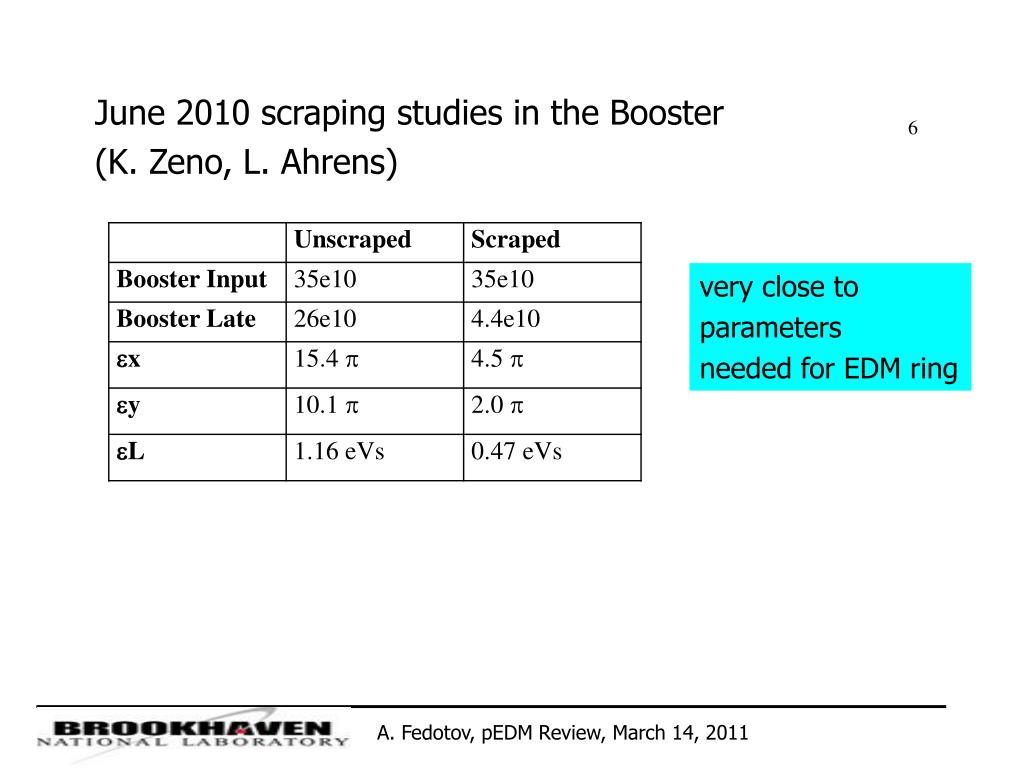 June 2010 scraping studies in the Booster
(K. Zeno, L. Ahrens)

6

| | Unscraped | Scraped |
|---|---|---|
| Booster Input | 35e10 | 35e10 |
| Booster Late | 26e10 | 4.4e10 |
| $\varepsilon$x | 15.4 $\pi$ | 4.5 $\pi$ |
| $\varepsilon$y | 10.1 $\pi$ | 2.0 $\pi$ |
| $\varepsilon$L | 1.16 eVs | 0.47 eVs |

very close to parameters needed for EDM ring

BROOKHAVEN NATIONAL LABORATORY

A. Fedotov, pEDM Review, March 14, 2011